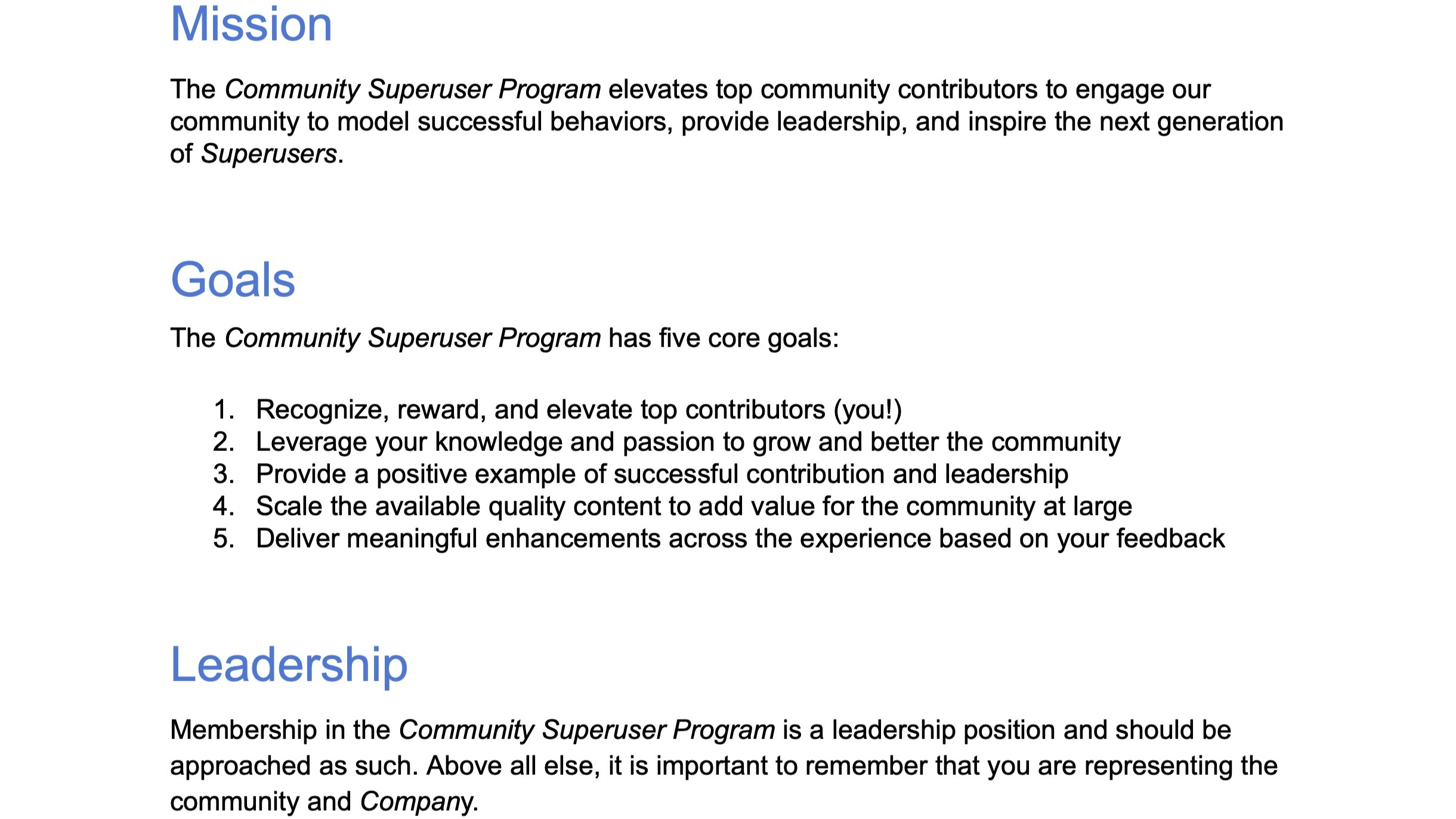 Mission

The Community Superuser Program elevates top community contributors to engage our community to model successful behaviors, provide leadership, and inspire the next generation of Superusers.

Goals

The Community Superuser Program has five core goals:

1. Recognize, reward, and elevate top contributors (you!)
2. Leverage your knowledge and passion to grow and better the community
3. Provide a positive example of successful contribution and leadership
4. Scale the available quality content to add value for the community at large
5. Deliver meaningful enhancements across the experience based on your feedback

Leadership

Membership in the Community Superuser Program is a leadership position and should be approached as such. Above all else, it is important to remember that you are representing the community and Company.